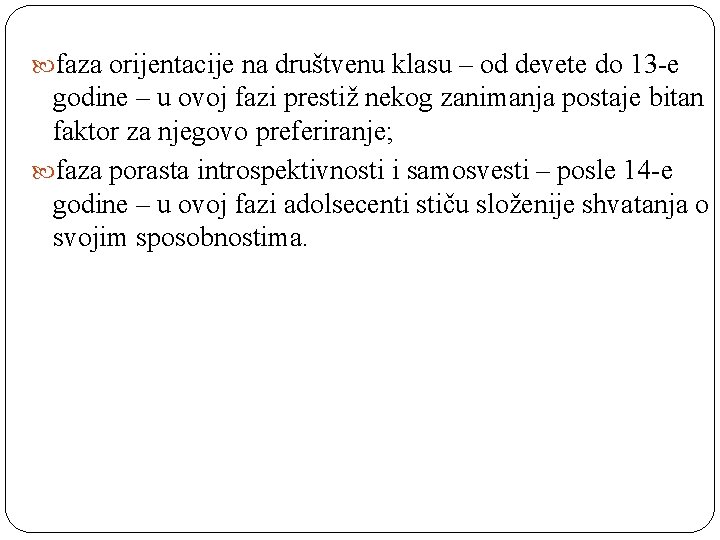 faza orijentacije na društvenu klasu – od devete do 13-e godine – u ovoj fazi prestiž nekog zanimanja postaje bitan faktor za njegovo preferiranje;

faza porasta introspektivnosti i samosvesti – posle 14-e godine – u ovoj fazi adolsecenti stiču složenije shvatanja o svojim sposobnostima.